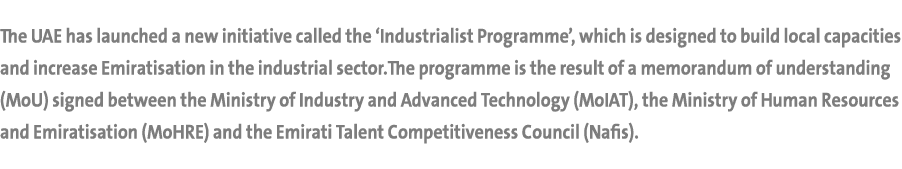 The UAE has launched a new initiative called the 'Industrialist Programme', which is designed to build local capacities and increase Emiratisation in the industrial sector.The programme is the result of a memorandum of understanding (MoU) signed between the Ministry of Industry and Advanced Technology (MoIAT), the Ministry of Human Resources and Emiratisation (MoHRE) and the Emirati Talent Competitiveness Council (Nafis).